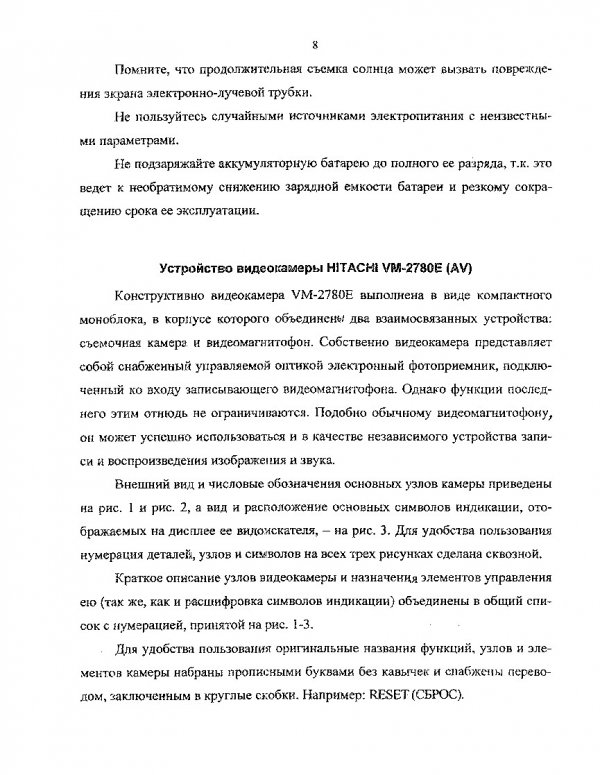 8

Помните, что продолжительная съемка солнца может вызвать повреждения экрана электронно-лучевой трубки.

Не пользуйтесь случайными источниками электропитания с неизвестными параметрами.

Не подзаряжайте аккумуляторную батарею до полного ее разряда, т.к. это ведет к необратимому снижению зарядной емкости батареи и резкому сокращению срока ее эксплуатации.

Устройство видеокамеры HITACHI VM-2780E (AV)

Конструктивно видеокамера VM-2780E выполнена в виде компактного моноблока, в корпусе которого объединены два взаимосвязанных устройства: съемочная камера и видеомагнитофон. Собственно видеокамера представляет собой снабженный управляемой оптикой электронный фотоприемник, подключенный ко входу записывающего видеомагнитофона. Однако функции последнего этим отнюдь не ограничиваются. Подобно обычному видеомагнитофону, он может успешно использоваться и в качестве независимого устройства записи и воспроизведения изображения и звука.

Внешний вид и числовые обозначения основных узлов камеры приведены на рис. 1 и рис. 2, а вид и расположение основных символов индикации, отображаемых на дисплее ее видоискателя, – на рис. 3. Для удобства пользования нумерация деталей, узлов и символов на всех трех рисунках сделана сквозной.

Краткое описание узлов видеокамеры и назначения элементов управления ею (так же, как и расшифровка символов индикации) объединены в общий список с нумерацией, принятой на рис. 1-3.

Для удобства пользования оригинальные названия функций, узлов и элементов камеры набраны прописными буквами без кавычек и снабжены переводом, заключенным в круглые скобки. Например: RESET (СБРОС).